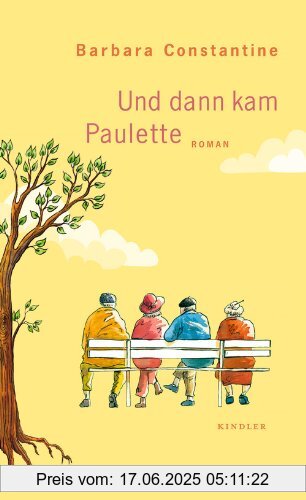 Barbara Constantine

Und dann kam Paulette ROMAN

KINDLER

Preis vom: 17.06.2025 05:11:22